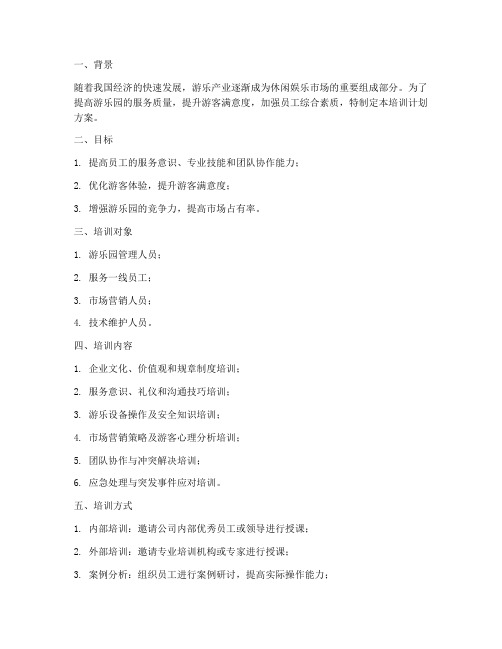 一、背景

随着我国经济的快速发展，游乐产业逐渐成为休闲娱乐市场的重要组成部分。为了提高游乐园的服务质量，提升游客满意度，加强员工综合素质，特制定本培训计划方案。

二、目标

1. 提高员工的服务意识、专业技能和团队协作能力；

2. 优化游客体验，提升游客满意度；

3. 增强游乐园的竞争力，提高市场占有率。

三、培训对象

1. 游乐园管理人员；

2. 服务一线员工；

3. 市场营销人员；

4. 技术维护人员。

四、培训内容

1. 企业文化、价值观和规章制度培训；

2. 服务意识、礼仪和沟通技巧培训；

3. 游乐设备操作及安全知识培训；

4. 市场营销策略及游客心理分析培训；

5. 团队协作与冲突解决培训；

6. 应急处理与突发事件应对培训。

五、培训方式

1. 内部培训：邀请公司内部优秀员工或领导进行授课；

2. 外部培训：邀请专业培训机构或专家进行授课；

3. 案例分析：组织员工进行案例研讨，提高实际操作能力；